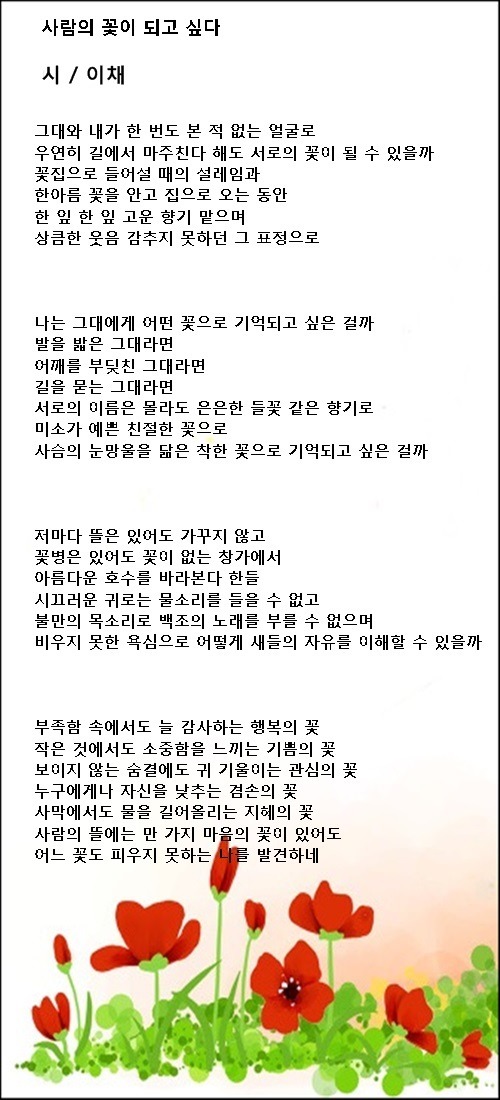 사람의 꽃이 되고 싶다

시 / 이채

그대와 내가 한 번도 본 적 없는 얼굴로
우연히 길에서 마주친다 해도 서로의 꽃이 될 수 있을까
꽃집으로 들어설 때의 설레임과
한아름 꽃을 안고 집으로 오는 동안
한 잎 한 잎 고운 향기 맡으며
상큼한 웃음 감추지 못하던 그 표정으로

나는 그대에게 어떤 꽃으로 기억되고 싶은 걸까
발을 밟은 그대라면
어깨를 부딪친 그대라면
길을 묻는 그대라면
서로의 이름은 몰라도 은은한 들꽃 같은 향기로
미소가 예쁜 친절한 꽃으로
사슴의 눈망울을 닮은 착한 꽃으로 기억되고 싶은 걸까

저마다 뜰은 있어도 가꾸지 않고
꽃병은 있어도 꽃이 없는 창가에서
아름다운 호수를 바라본다 한들
시끄러운 귀로는 물소리를 들을 수 없고
불만의 목소리로 백조의 노래를 부를 수 없으며
비우지 못한 욕심으로 어떻게 새들의 자유를 이해할 수 있을까

부족함 속에서도 늘 감사하는 행복의 꽃
작은 것에서도 소중함을 느끼는 기쁨의 꽃
보이지 않는 숨결에도 귀 기울이는 관심의 꽃
누구에게나 자신을 낮추는 겸손의 꽃
사막에서도 물을 길어올리는 지혜의 꽃
사람의 뜰에는 만 가지 마음의 꽃이 있어도
어느 꽃도 피우지 못하는 나를 발견하네